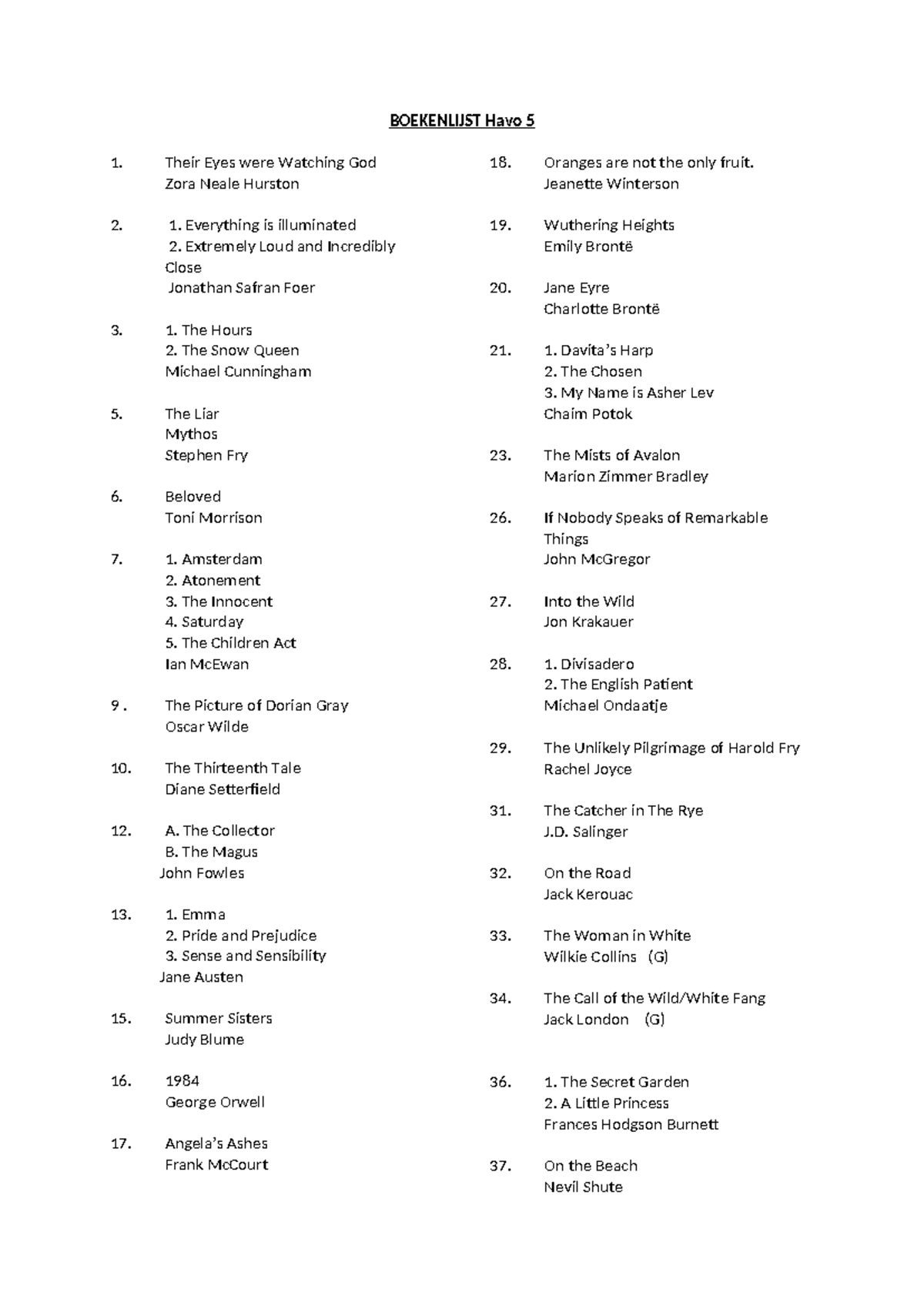 BOEKENLIJST Havo 5

1. Their Eyes were Watching God
Zora Neale Hurston

2. 1. Everything is illuminated
2. Extremely Loud and Incredibly Close
Jonathan Safran Foer

3. 1. The Hours
2. The Snow Queen
Michael Cunningham

5. The Liar
Mythos
Stephen Fry

6. Beloved
Toni Morrison

7. 1. Amsterdam
2. Atonement
3. The Innocent
4. Saturday
5. The Children Act
Ian McEwan

9 . The Picture of Dorian Gray
Oscar Wilde

10. The Thirteenth Tale
Diane Setterfield

12. A. The Collector
B. The Magus
John Fowles

13. 1. Emma
2. Pride and Prejudice
3. Sense and Sensibility
Jane Austen

15. Summer Sisters
Judy Blume

16. 1984
George Orwell

17. Angela's Ashes
Frank McCourt

18. Oranges are not the only fruit.
Jeanette Winterson

19. Wuthering Heights
Emily Brontë

20. Jane Eyre
Charlotte Brontë

21. 1. Davita's Harp
2. The Chosen
3. My Name is Asher Lev
Chaim Potok

23. The Mists of Avalon
Marion Zimmer Bradley

26. If Nobody Speaks of Remarkable Things
John McGregor

27. Into the Wild
Jon Krakauer

28. 1. Divisadero
2. The English Patient
Michael Ondaatje

29. The Unlikely Pilgrimage of Harold Fry
Rachel Joyce

31. The Catcher in The Rye
J.D. Salinger

32. On the Road
Jack Kerouac

33. The Woman in White
Wilkie Collins (G)

34. The Call of the Wild/White Fang
Jack London (G)

36. 1. The Secret Garden
2. A Little Princess
Frances Hodgson Burnett

37. On the Beach
Nevil Shute